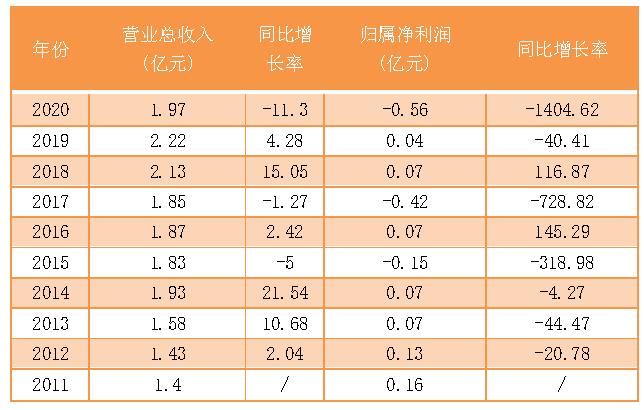 | 年份 | 营业总收入（亿元） | 同比增长率 | 归属净利润（亿元） | 同比增长率 |
|---|---|---|---|---|
| 2020 | 1.97 | -11.3 | -0.56 | -1404.62 |
| 2019 | 2.22 | 4.28 | 0.04 | -40.41 |
| 2018 | 2.13 | 15.05 | 0.07 | 116.87 |
| 2017 | 1.85 | -1.27 | -0.42 | -728.82 |
| 2016 | 1.87 | 2.42 | 0.07 | 145.29 |
| 2015 | 1.83 | -5 | -0.15 | -318.98 |
| 2014 | 1.93 | 21.54 | 0.07 | -4.27 |
| 2013 | 1.58 | 10.68 | 0.07 | -44.47 |
| 2012 | 1.43 | 2.04 | 0.13 | -20.78 |
| 2011 | 1.4 | / | 0.16 | / |